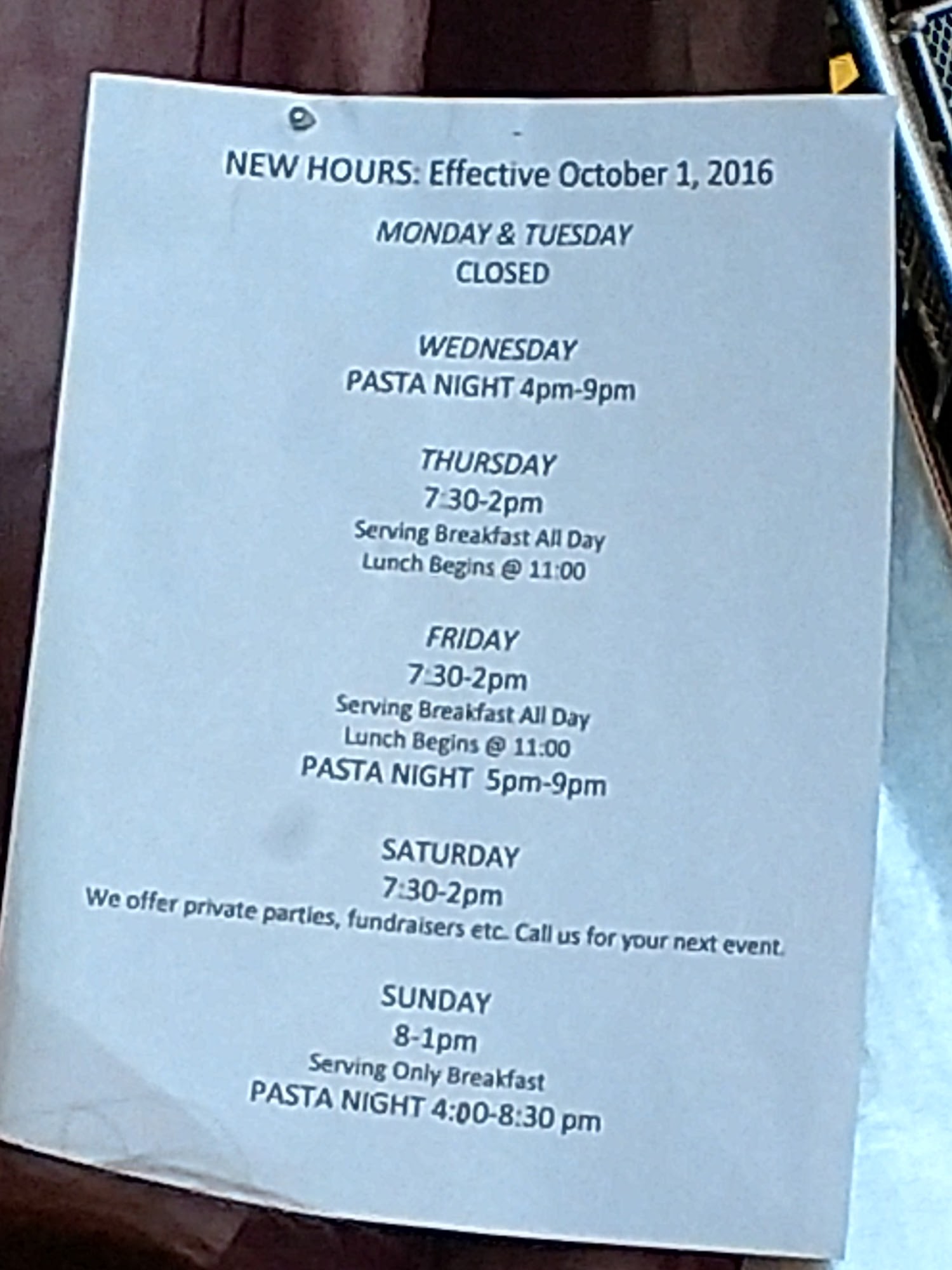 NEW HOURS: Effective October 1, 2016

MONDAY & TUESDAY
CLOSED

WEDNESDAY
PASTA NIGHT 4pm-9pm

THURSDAY
7:30-2pm
Serving Breakfast All Day
Lunch Begins @ 11:00

FRIDAY
7:30-2pm
Serving Breakfast All Day
Lunch Begins @ 11:00
PASTA NIGHT 5pm-9pm

SATURDAY
7:30-2pm
We offer private parties, fundraisers etc. Call us for your next event.

SUNDAY
8-1pm
Serving Only Breakfast
PASTA NIGHT 4:00-8:30 pm